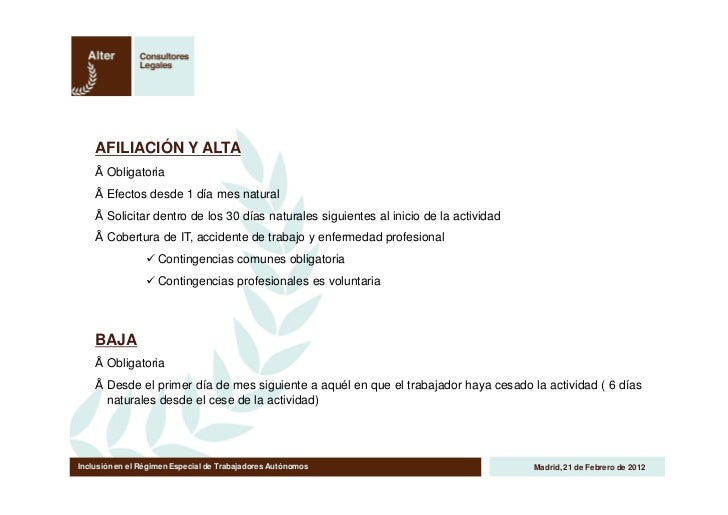 Alter

Consultores Legales

AFILIACIÓN Y ALTA

Â Obligatoria

Â Efectos desde 1 día mes natural

Â Solicitar dentro de los 30 días naturales siguientes al inicio de la actividad

Â Cobertura de IT, accidente de trabajo y enfermedad profesional

✓ Contingencias comunes obligatoria

✓ Contingencias profesionales es voluntaria

BAJA

Â Obligatoria

Â Desde el primer día de mes siguiente a aquél en que el trabajador haya cesado la actividad ( 6 días naturales desde el cese de la actividad)

Inclusión en el Régimen Especial de Trabajadores Autónomos

Madrid, 21 de Febrero de 2012